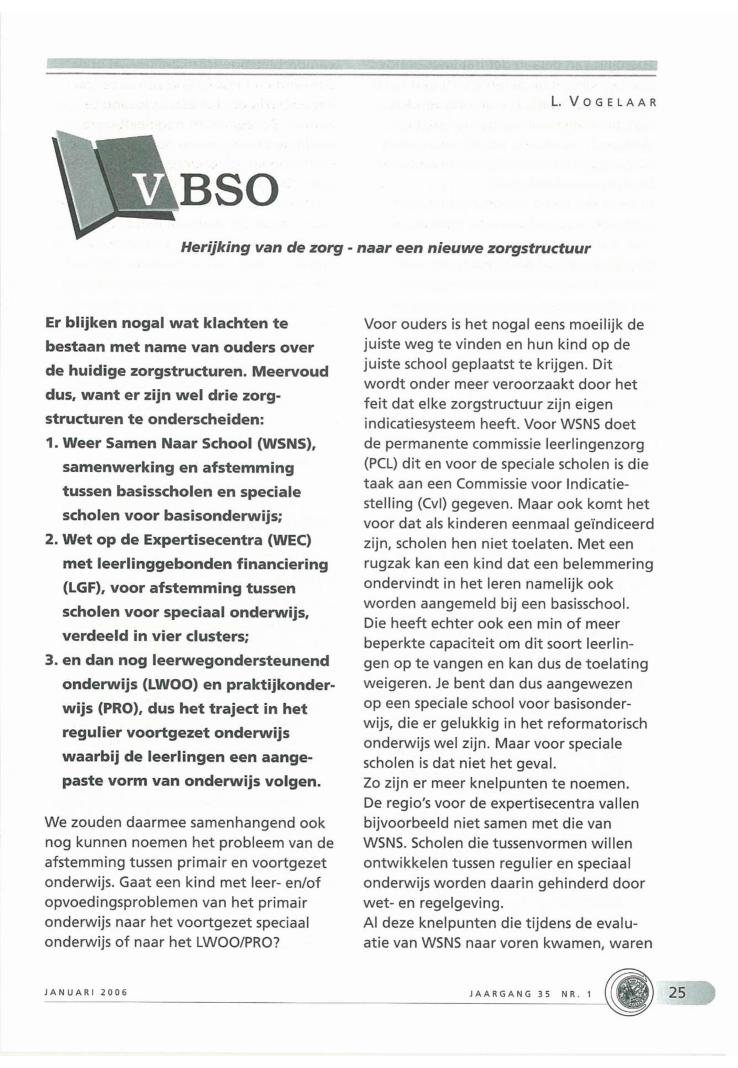 L. VOGELAAR

VBSO

Herijking van de zorg - naar een nieuwe zorgstructuur

Er blijken nogal wat klachten te bestaan met name van ouders over de huidige zorgstructuren. Meervoud dus, want er zijn wel drie zorgstructuren te onderscheiden:
1. Weer Samen Naar School (WSNS), samenwerking en afstemming tussen basisscholen en speciale scholen voor basisonderwijs;
2. Wet op de Expertisecentra (WEC) met leerlinggebonden financiering (LGF), voor afstemming tussen scholen voor speciaal onderwijs, verdeeld in vier clusters;
3. en dan nog leerwegondersteunend onderwijs (LWOO) en praktijkonderwijs (PRO), dus het traject in het regulier voortgezet onderwijs waarbij de leerlingen een aangepaste vorm van onderwijs volgen.

We zouden daarmee samenhangend ook nog kunnen noemen het probleem van de afstemming tussen primair en voortgezet onderwijs. Gaat een kind met leer- en/of opvoedingsproblemen van het primair onderwijs naar het voortgezet speciaal onderwijs of naar het LWOO/PRO?

Voor ouders is het nogal eens moeilijk de juiste weg te vinden en hun kind op de juiste school geplaatst te krijgen. Dit wordt onder meer veroorzaakt door het feit dat elke zorgstructuur zijn eigen indicatiesysteem heeft. Voor WSNS doet de permanente commissie leerlingenzorg (PCL) dit en voor de speciale scholen is die taak aan een Commissie voor Indicatiestelling (CvI) gegeven. Maar ook komt het voor dat als kinderen eenmaal geïndiceerd zijn, scholen hen niet toelaten. Met een rugzak kan een kind dat een belemmering ondervindt in het leren namelijk ook worden aangemeld bij een basisschool. Die heeft echter ook een min of meer beperkte capaciteit om dit soort leerlingen op te vangen en kan dus de toelating weigeren. Je bent dan dus aangewezen op een speciale school voor basisonderwijs, die er gelukkig in het reformatorisch onderwijs wel zijn. Maar voor speciale scholen is dat niet het geval.
Zo zijn er meer knelpunten te noemen. De regio's voor de expertisecentra vallen bijvoorbeeld niet samen met die van WSNS. Scholen die tussenvormen willen ontwikkelen tussen regulier en speciaal onderwijs worden daarin gehinderd door wet- en regelgeving.
Al deze knelpunten die tijdens de evaluatie van WSNS naar voren kwamen, waren

JANUARI 2006

JAARGANG 35 NR. 1

25